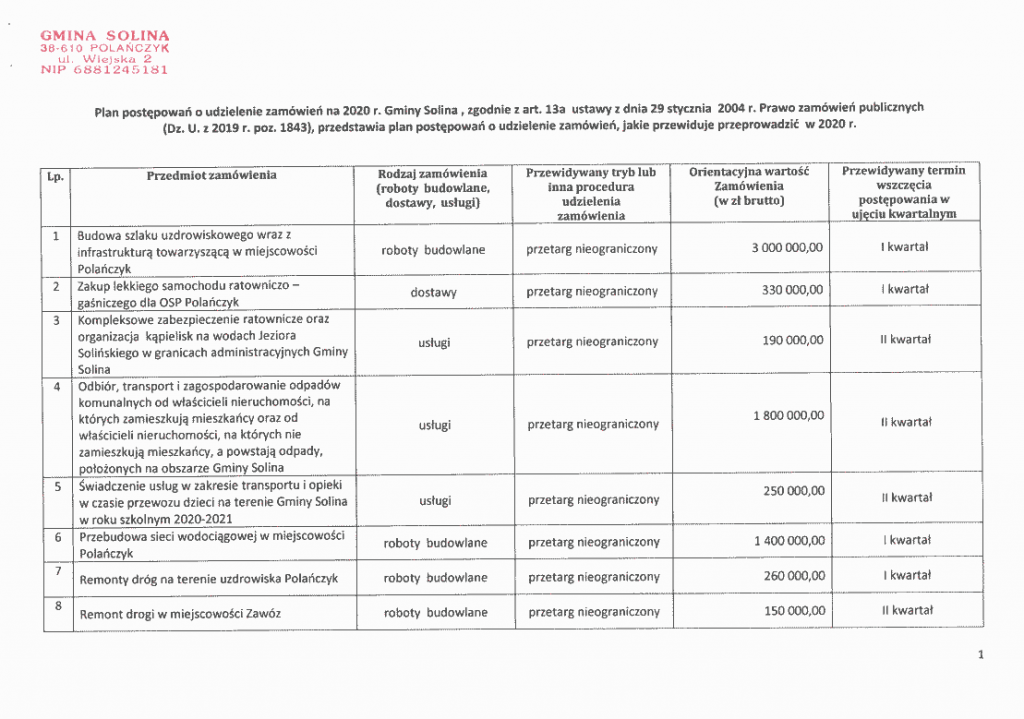 GMINA SOLINA
38-610 POLAŃCZYK
ul. Wiejska 2
NIP 6881245181

Plan postępowań o udzielenie zamówień na 2020 r. Gminy Solina , zgodnie z art. 13a ustawy z dnia 29 stycznia 2004 r. Prawo zamówień publicznych (Dz. U. z 2019 r. poz. 1843), przedstawia plan postępowań o udzielenie zamówień, jakie przewiduje przeprowadzić w 2020 r.

| Lp. | Przedmiot zamówienia | Rodzaj zamówienia (roboty budowlane, dostawy, usługi) | Przewidywany tryb lub inna procedura udzielenia zamówienia | Orientacyjna wartość Zamówienia (w zł brutto) | Przewidywany termin wszczęcia postępowania w ujęciu kwartalnym |
|---|---|---|---|---|---|
| 1 | Budowa szlaku uzdrowiskowego wraz z infrastrukturą towarzyszącą w miejscowości Polańczyk | roboty budowlane | przetarg nieograniczony | 3 000 000,00 | I kwartał |
| 2 | Zakup lekkiego samochodu ratowniczo – gaśniczego dla OSP Polańczyk | dostawy | przetarg nieograniczony | 330 000,00 | I kwartał |
| 3 | Kompleksowe zabezpieczenie ratownicze oraz organizacja kąpielisk na wodach Jeziora Solińskiego w granicach administracyjnych Gminy Solina | usługi | przetarg nieograniczony | 190 000,00 | II kwartał |
| 4 | Odbiór, transport i zagospodarowanie odpadów komunalnych od właścicieli nieruchomości, na których zamieszkują mieszkańcy oraz od właścicieli nieruchomości, na których nie zamieszkują mieszkańcy, a powstają odpady, położonych na obszarze Gminy Solina | usługi | przetarg nieograniczony | 1 800 000,00 | II kwartał |
| 5 | Świadczenie usług w zakresie transportu i opieki w czasie przewozu dzieci na terenie Gminy Solina w roku szkolnym 2020-2021 | usługi | przetarg nieograniczony | 250 000,00 | II kwartał |
| 6 | Przebudowa sieci wodociągowej w miejscowości Polańczyk | roboty budowlane | przetarg nieograniczony | 1 400 000,00 | I kwartał |
| 7 | Remonty dróg na terenie uzdrowiska Polańczyk | roboty budowlane | przetarg nieograniczony | 260 000,00 | I kwartał |
| 8 | Remont drogi w miejscowości Zawóz | roboty budowlane | przetarg nieograniczony | 150 000,00 | II kwartał |

1